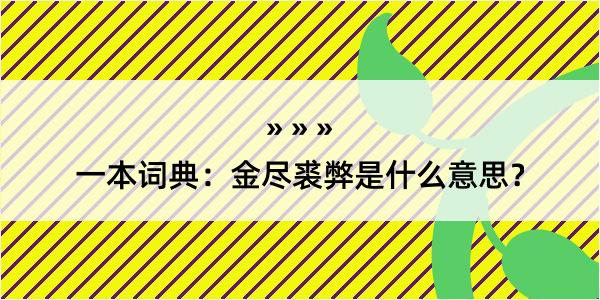 » » »

一本词典：金尽裘弊是什么意思？